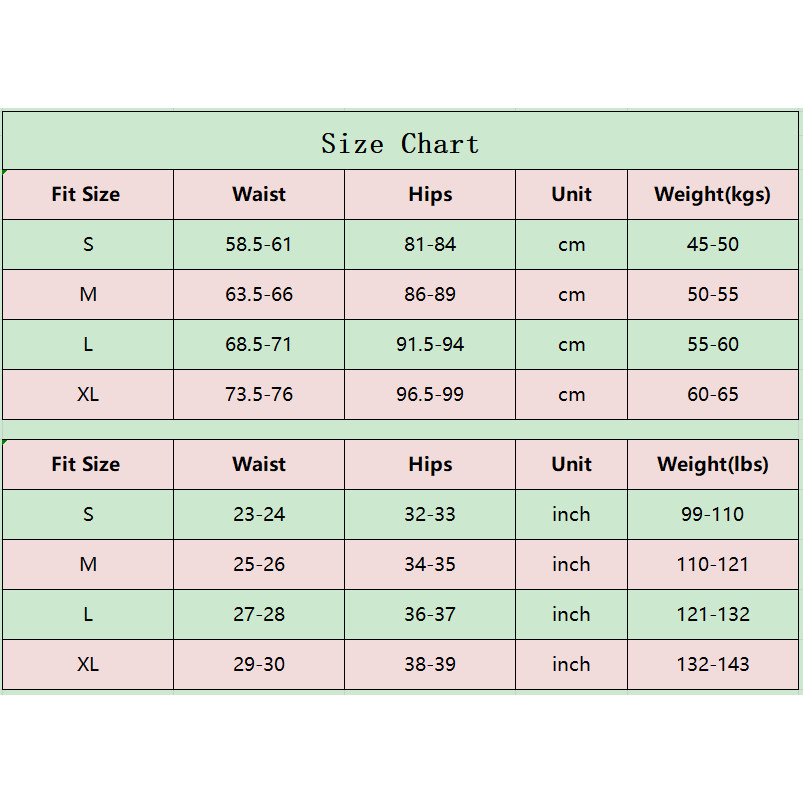 Size Chart

| Fit Size | Waist | Hips | Unit | Weight(kgs) |
|---|---|---|---|---|
| S | 58.5-61 | 81-84 | cm | 45-50 |
| M | 63.5-66 | 86-89 | cm | 50-55 |
| L | 68.5-71 | 91.5-94 | cm | 55-60 |
| XL | 73.5-76 | 96.5-99 | cm | 60-65 |

| Fit Size | Waist | Hips | Unit | Weight(lbs) |
|---|---|---|---|---|
| S | 23-24 | 32-33 | inch | 99-110 |
| M | 25-26 | 34-35 | inch | 110-121 |
| L | 27-28 | 36-37 | inch | 121-132 |
| XL | 29-30 | 38-39 | inch | 132-143 |